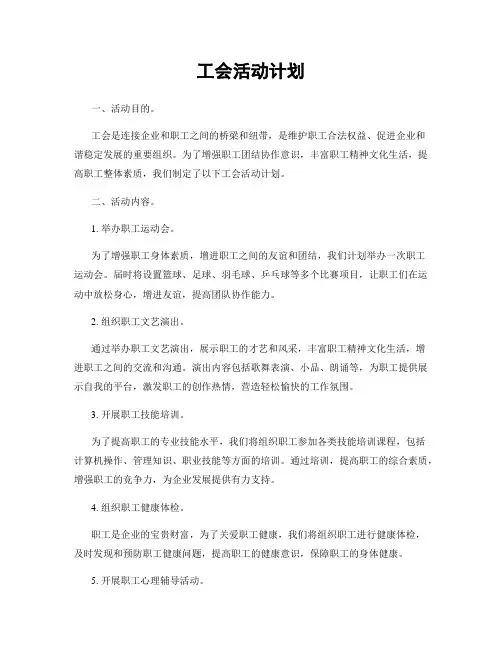 工会活动计划

一、活动目的。

工会是连接企业和职工之间的桥梁和纽带，是维护职工合法权益、促进企业和谐稳定发展的重要组织。为了增强职工团结协作意识，丰富职工精神文化生活，提高职工整体素质，我们制定了以下工会活动计划。

二、活动内容。

1. 举办职工运动会。

为了增强职工身体素质，增进职工之间的友谊和团结，我们计划举办一次职工运动会。届时将设置篮球、足球、羽毛球、乒乓球等多个比赛项目，让职工们在运动中放松身心，增进友谊，提高团队协作能力。

2. 组织职工文艺演出。

通过举办职工文艺演出，展示职工的才艺和风采，丰富职工精神文化生活，增进职工之间的交流和沟通。演出内容包括歌舞表演、小品、朗诵等，为职工提供展示自我的平台，激发职工的创作热情，营造轻松愉快的工作氛围。

3. 开展职工技能培训。

为了提高职工的专业技能水平，我们将组织职工参加各类技能培训课程，包括计算机操作、管理知识、职业技能等方面的培训。通过培训，提高职工的综合素质，增强职工的竞争力，为企业发展提供有力支持。

4. 组织职工健康体检。

职工是企业的宝贵财富，为了关爱职工健康，我们将组织职工进行健康体检，及时发现和预防职工健康问题，提高职工的健康意识，保障职工的身体健康。

5. 开展职工心理辅导活动。